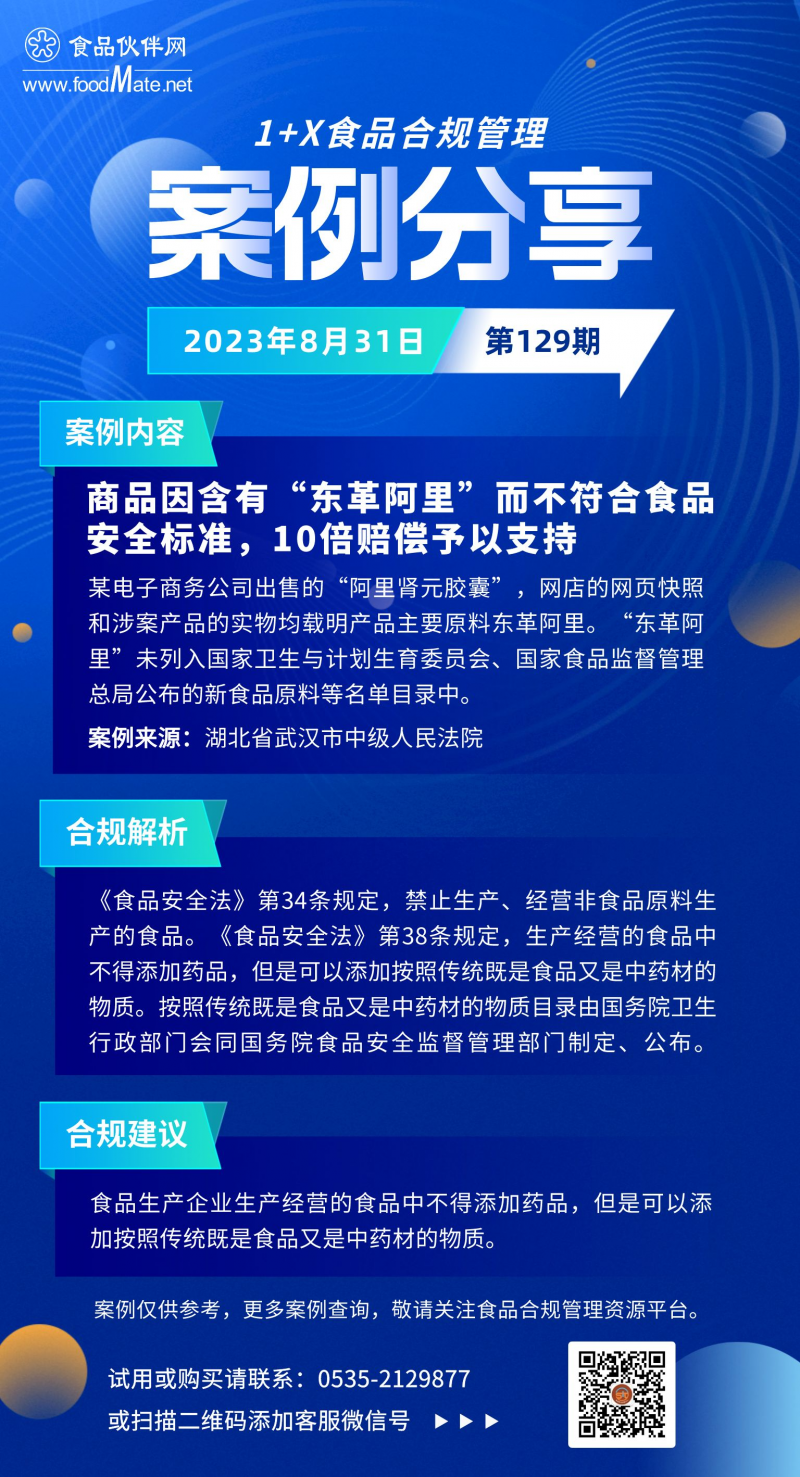 食品伙伴网
www.foodMate.net

1+X食品合规管理

案例分享

2023年8月31日 第129期

案例内容

商品因含有“东革阿里”而不符合食品安全标准，10倍赔偿予以支持

某电子商务公司出售的“阿里肾元胶囊”，网店的网页快照和涉案产品的实物均载明产品主要原料东革阿里。“东革阿里”未列入国家卫生与计划生育委员会、国家食品监督管理总局公布的新食品原料等名单目录中。

案例来源：湖北省武汉市中级人民法院

合规解析

《食品安全法》第34条规定，禁止生产、经营非食品原料生产的食品。《食品安全法》第38条规定，生产经营的食品中不得添加药品，但是可以添加按照传统既是食品又是中药材的物质。按照传统既是食品又是中药材的物质目录由国务院卫生行政部门会同国务院食品安全监督管理部门制定、公布。

合规建议

食品生产企业生产经营的食品中不得添加药品，但是可以添加按照传统既是食品又是中药材的物质。

案例仅供参考，更多案例查询，敬请关注食品合规管理资源平台。

试用或购买请联系：0535-2129877
或扫描二维码添加客服微信号 ▶▶▶